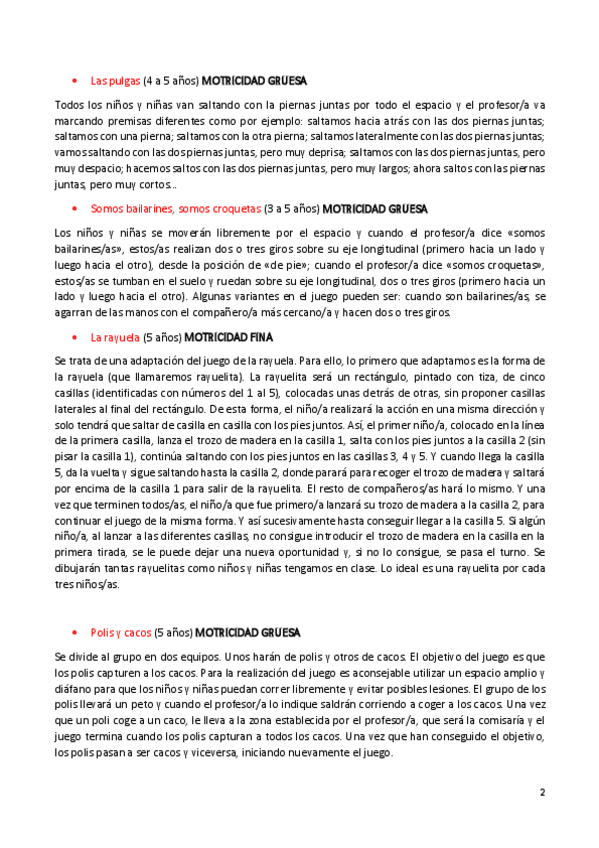 • Las pulgas (4 a 5 años) MOTRICIDAD GRUESA

Todos los niños y niñas van saltando con la piernas juntas por todo el espacio y el profesor/a va marcando premisas diferentes como por ejemplo: saltamos hacia atrás con las dos piernas juntas; saltamos con una pierna; saltamos con la otra pierna; saltamos lateralmente con las dos piernas juntas; vamos saltando con las dos piernas juntas, pero muy deprisa; saltamos con las dos piernas juntas, pero muy despacio; hacemos saltos con las dos piernas juntas, pero muy largos; ahora saltos con las piernas juntas, pero muy cortos...

• Somos bailarines, somos croquetas (3 a 5 años) MOTRICIDAD GRUESA

Los niños y niñas se moverán libremente por el espacio y cuando el profesor/a dice «somos bailarines/as», estos/as realizan dos o tres giros sobre su eje longitudinal (primero hacia un lado y luego hacia el otro), desde la posición de «de pie»; cuando el profesor/a dice «somos croquetas», estos/as se tumban en el suelo y ruedan sobre su eje longitudinal, dos o tres giros (primero hacia un lado y luego hacia el otro). Algunas variantes en el juego pueden ser: cuando son bailarines/as, se agarran de las manos con el compañero/a más cercano/a y hacen dos o tres giros.

• La rayuela (5 años) MOTRICIDAD FINA

Se trata de una adaptación del juego de la rayuela. Para ello, lo primero que adaptamos es la forma de la rayuela (que llamaremos rayuelita). La rayuelita será un rectángulo, pintado con tiza, de cinco casillas (identificadas con números del 1 al 5), colocadas unas detrás de otras, sin proponer casillas laterales al final del rectángulo. De esta forma, el niño/a realizará la acción en una misma dirección y solo tendrá que saltar de casilla en casilla con los pies juntos. Así, el primer niño/a, colocado en la línea de la primera casilla, lanza el trozo de madera en la casilla 1, salta con los pies juntos a la casilla 2 (sin pisar la casilla 1), continúa saltando con los pies juntos en las casillas 3, 4 y 5. Y cuando llega la casilla 5, da la vuelta y sigue saltando hasta la casilla 2, donde parará para recoger el trozo de madera y saltará por encima de la casilla 1 para salir de la rayuelita. El resto de compañeros/as hará lo mismo. Y una vez que terminen todos/as, el niño/a que fue primero/a lanzará su trozo de madera a la casilla 2, para continuar el juego de la misma forma. Y así sucesivamente hasta conseguir llegar a la casilla 5. Si algún niño/a, al lanzar a las diferentes casillas, no consigue introducir el trozo de madera en la casilla en la primera tirada, se le puede dejar una nueva oportunidad y, si no lo consigue, se pasa el turno. Se dibujarán tantas rayuelitas como niños y niñas tengamos en clase. Lo ideal es una rayuelita por cada tres niños/as.

• Polis y cacos (5 años) MOTRICIDAD GRUESA

Se divide al grupo en dos equipos. Unos harán de polis y otros de cacos. El objetivo del juego es que los polis capturen a los cacos. Para la realización del juego es aconsejable utilizar un espacio amplio y diáfano para que los niños y niñas puedan correr libremente y evitar posibles lesiones. El grupo de los polis llevará un peto y cuando el profesor/a lo indique saldrán corriendo a coger a los cacos. Una vez que un poli coge a un caco, le lleva a la zona establecida por el profesor/a, que será la comisaría y el juego termina cuando los polis capturan a todos los cacos. Una vez que han conseguido el objetivo, los polis pasan a ser cacos y viceversa, iniciando nuevamente el juego.

2